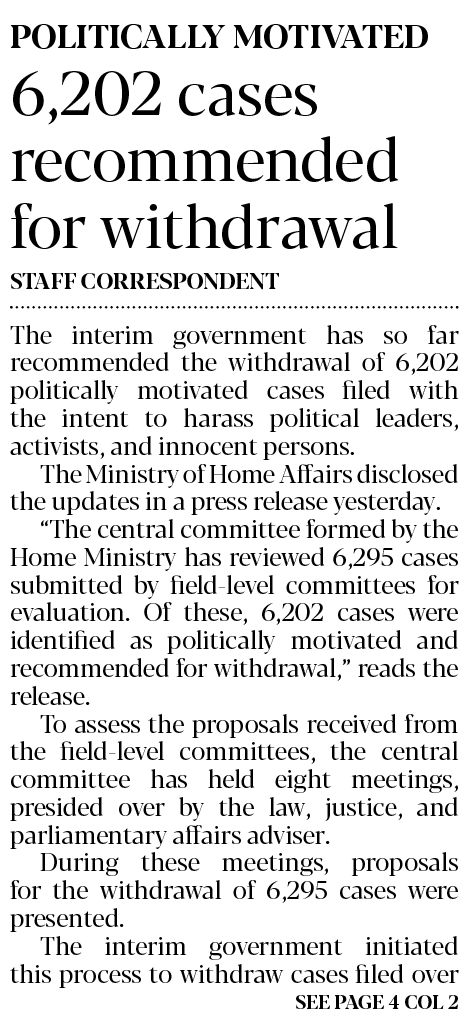 POLITICALLY MOTIVATED

6,202 cases recommended for withdrawal

STAFF CORRESPONDENT

The interim government has so far recommended the withdrawal of 6,202 politically motivated cases filed with the intent to harass political leaders, activists, and innocent persons.

The Ministry of Home Affairs disclosed the updates in a press release yesterday.

"The central committee formed by the Home Ministry has reviewed 6,295 cases submitted by field-level committees for evaluation. Of these, 6,202 cases were identified as politically motivated and recommended for withdrawal," reads the release.

To assess the proposals received from the field-level committees, the central committee has held eight meetings, presided over by the law, justice, and parliamentary affairs adviser.

During these meetings, proposals for the withdrawal of 6,295 cases were presented.

The interim government initiated this process to withdraw cases filed over

SEE PAGE 4 COL 2